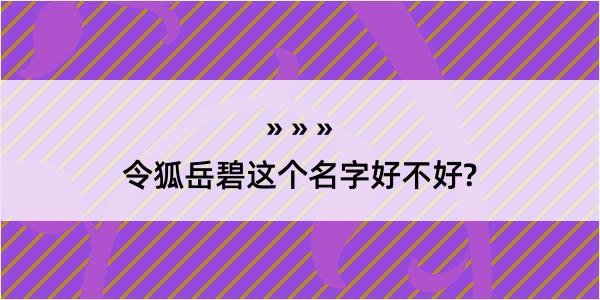 » » »

令狐岳碧这个名字好不好?